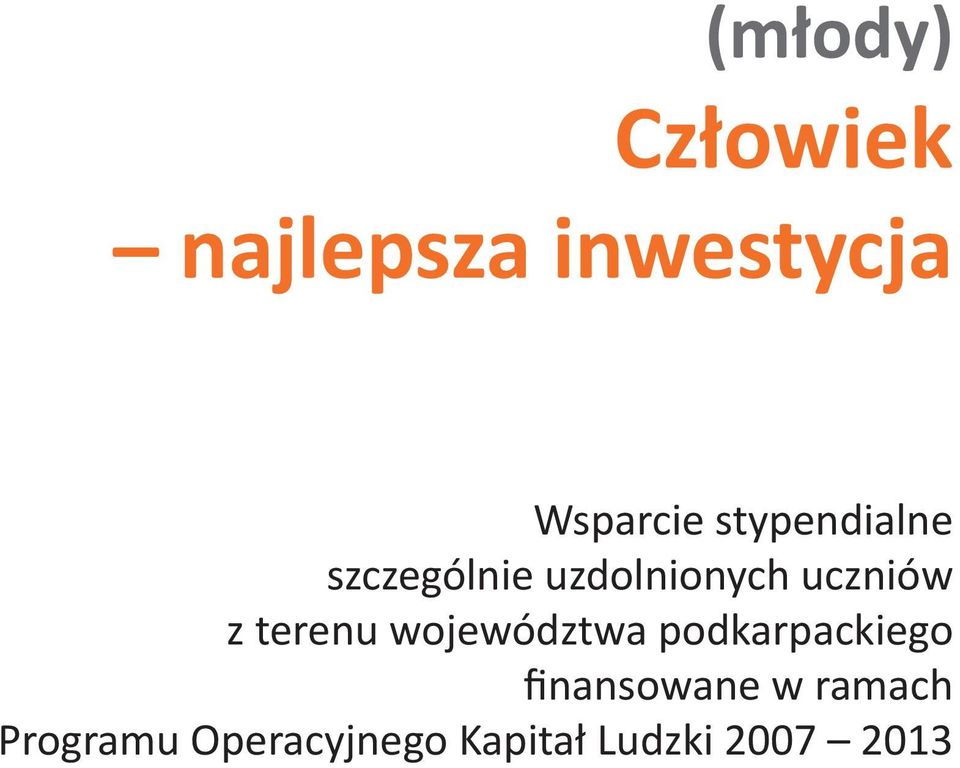 (młody)
Człowiek
– najlepsza inwestycja

Wsparcie stypendialne
szczególnie uzdolnionych uczniów
z terenu województwa podkarpackiego
finansowane w ramach
Programu Operacyjnego Kapitał Ludzki 2007 – 2013